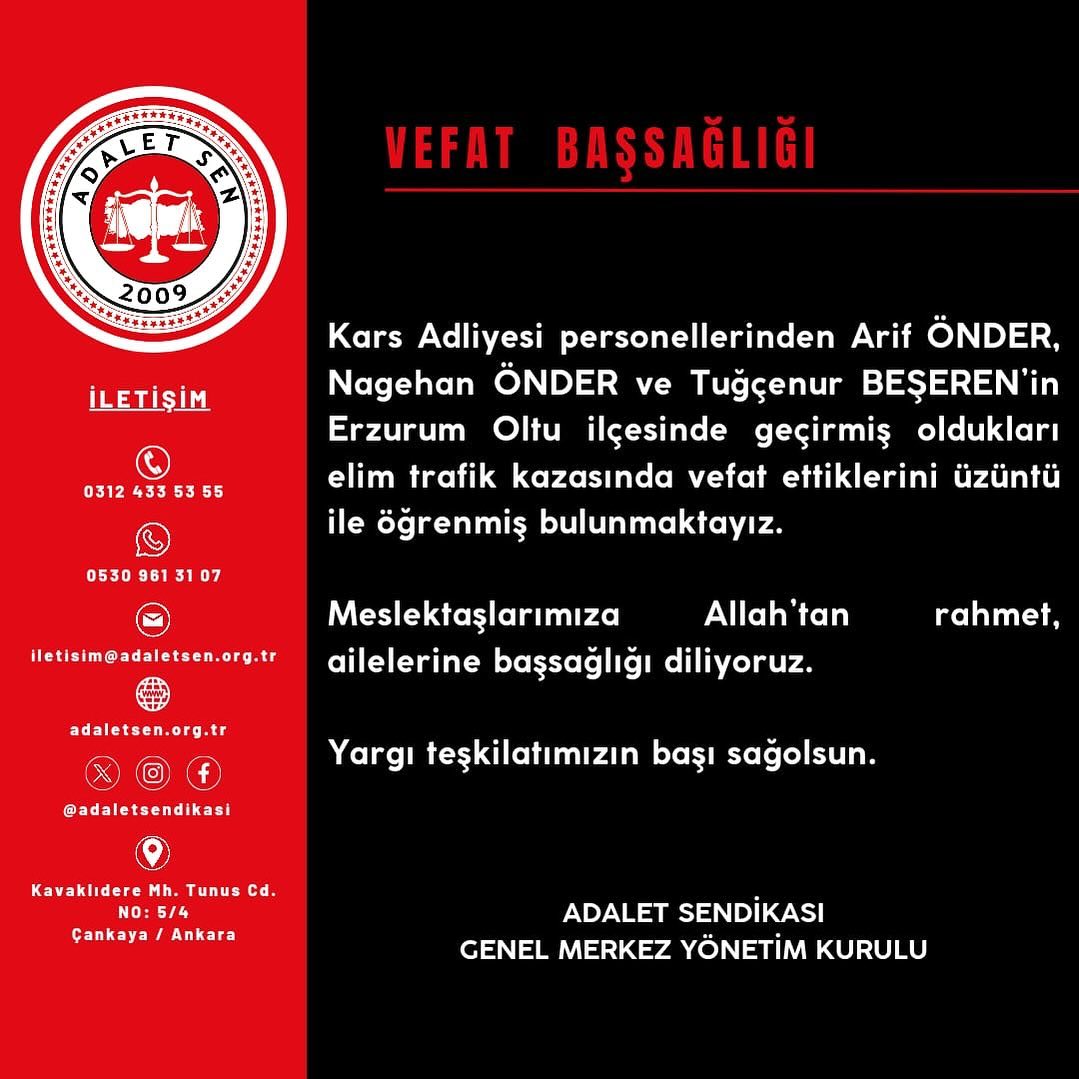 ADALET SEN
2009

İLETİŞİM

0312 433 53 55

0530 961 31 07

iletisim@adaletsen.org.tr

adaletsen.org.tr

@adaletsendikasi

Kavaklıdere Mh. Tunus Cd.
NO: 5/4
Çankaya / Ankara

VEFAT BAŞSAĞLIĞI

Kars Adliyesi personellerinden Arif ÖNDER, Nagehan ÖNDER ve Tuğçenur BEŞEREN'in Erzurum Oltu ilçesinde geçirmiş oldukları elim trafik kazasında vefat ettiklerini üzüntü ile öğrenmiş bulunmaktayız.

Meslektaşlarımıza Allah'tan rahmet, ailelerine başsağlığı diliyoruz.

Yargı teşkilatımızın başı sağolsun.

ADALET SENDİKASI
GENEL MERKEZ YÖNETİM KURULU